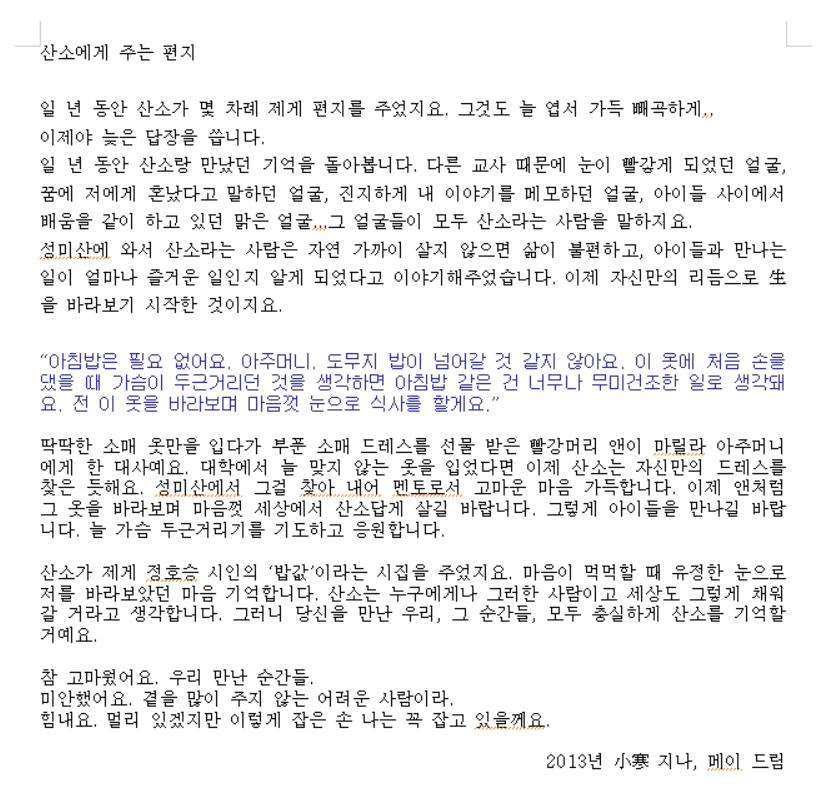 산소에게 주는 편지

일 년 동안 산소가 몇 차례 제게 편지를 주었지요. 그것도 늘 엽서 가득 빼곡하게,,
이제야 늦은 답장을 씁니다.
일 년 동안 산소랑 만났던 기억을 돌아봅니다. 다른 교사 때문에 눈이 빨갛게 되었던 얼굴, 꿈에 저에게 혼났다고 말하던 얼굴, 진지하게 내 이야기를 메모하던 얼굴, 아이들 사이에서 배움을 같이 하고 있던 맑은 얼굴,,,그 얼굴들이 모두 산소라는 사람을 말하지요.
성미산에 와서 산소라는 사람은 자연 가까이 살지 않으면 삶이 불편하고, 아이들과 만나는 일이 얼마나 즐거운 일인지 알게 되었다고 이야기해주었습니다. 이제 자신만의 리듬으로 生을 바라보기 시작한 것이지요.

"아침밥은 필요 없어요. 아주머니. 도무지 밥이 넘어갈 것 같지 않아요. 이 옷에 처음 손을 댔을 때 가슴이 두근거리던 것을 생각하면 아침밥 같은 건 너무나 무미건조한 일로 생각돼요. 전 이 옷을 바라보며 마음껏 눈으로 식사를 할게요."

딱딱한 소매 옷만을 입다가 부푼 소매 드레스를 선물 받은 빨강머리 앤이 마릴라 아주머니에게 한 대사예요. 대학에서 늘 맞지 않는 옷을 입었다면 이제 산소는 자신만의 드레스를 찾은 듯해요. 성미산에서 그걸 찾아 내어 멘토로서 고마운 마음 가득합니다. 이제 앤처럼 그 옷을 바라보며 마음껏 세상에서 산소답게 살길 바랍니다. 그렇게 아이들을 만나길 바랍니다. 늘 가슴 두근거리기를 기도하고 응원합니다.

산소가 제게 정호승 시인의 '밥값'이라는 시집을 주었지요. 마음이 먹먹할 때 유정한 눈으로 저를 바라보았던 마음 기억합니다. 산소는 누구에게나 그러한 사람이고 세상도 그렇게 채워갈 거라고 생각합니다. 그러니 당신을 만난 우리, 그 순간들, 모두 충실하게 산소를 기억할 거예요.

참 고마웠어요. 우리 만난 순간들.
미안했어요. 곁을 많이 주지 않는 어려운 사람이라.
힘내요. 멀리 있겠지만 이렇게 잡은 손 나는 꼭 잡고 있을께요.

2013년 小寒 지나, 메이 드림